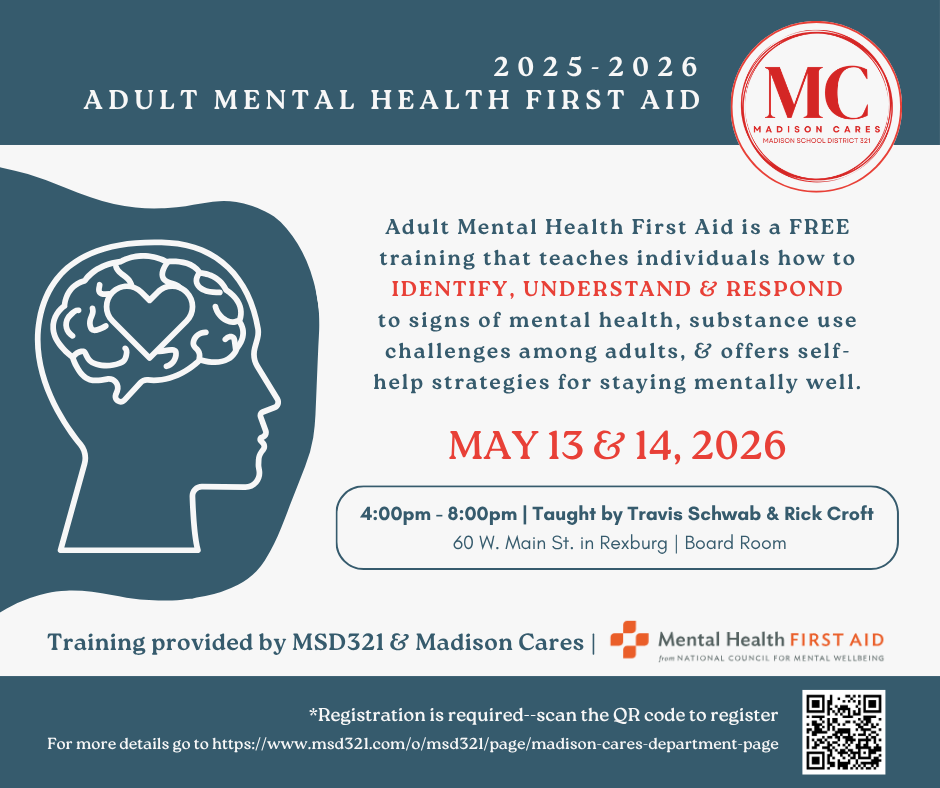 2025-2026
ADULT MENTAL HEALTH FIRST AID

MC
MADISON CARES
MADISON SCHOOL DISTRICT 321

Adult Mental Health First Aid is a FREE training that teaches individuals how to IDENTIFY, UNDERSTAND & RESPOND to signs of mental health, substance use challenges among adults, & offers self-help strategies for staying mentally well.

MAY 13 & 14, 2026

4:00pm - 8:00pm | Taught by Travis Schwab & Rick Croft
60 W. Main St. in Rexburg | Board Room

Training provided by MSD321 & Madison Cares |

Mental Health FIRST AID
from NATIONAL COUNCIL FOR MENTAL WELLBEING

*Registration is required--scan the QR code to register
For more details go to https://www.msd321.com/o/msd321/page/madison-cares-department-page